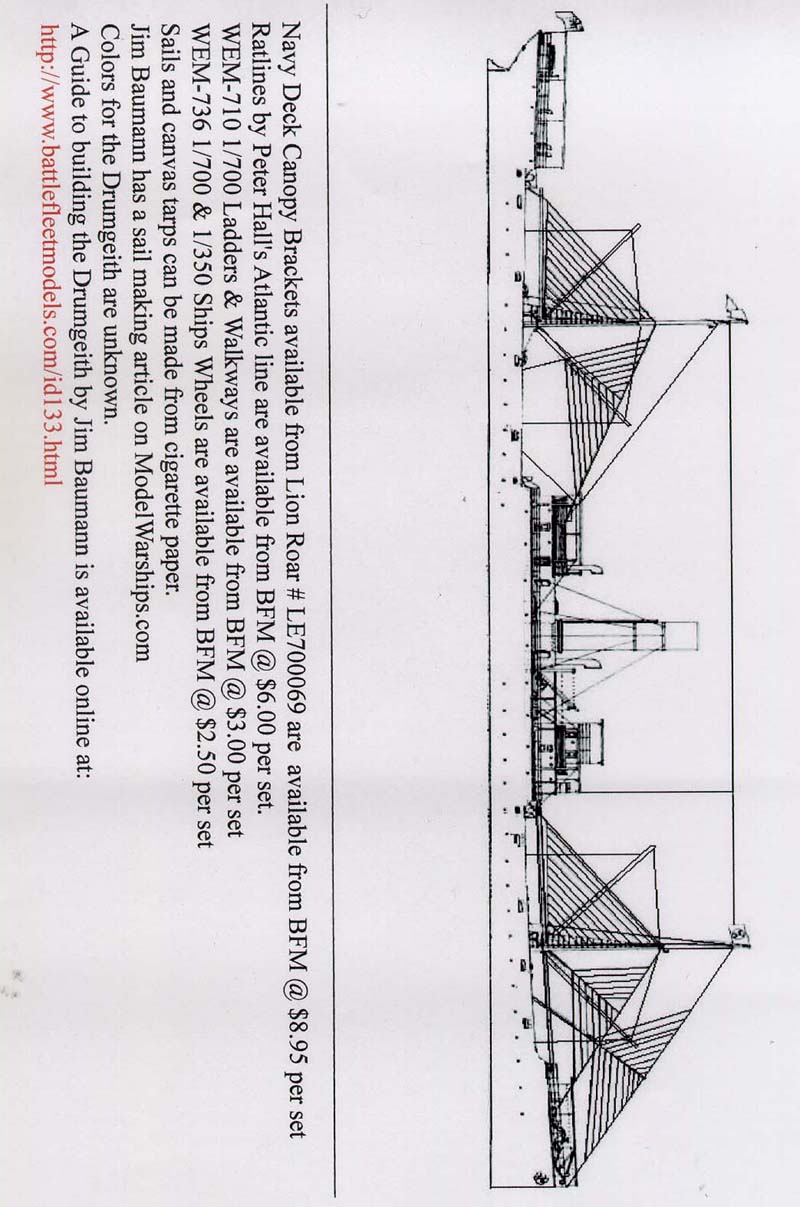 Navy Deck Canopy Brackets available from Lion Roar # LE700069 are available from BFM @ $8.95 per set
Ratlines by Peter Hall's Atlantic line are available from BFM @ $6.00 per set.
WEM-710 1/700 Ladders & Walkways are available from BFM @ $3.00 per set
WEM-736 1/700 & 1/350 Ships Wheels are available from BFM @ $2.50 per set
Sails and canvas tarps can be made from cigarette paper.
Jim Baumann has a sail making article on ModelWarships.com
Colors for the Drumgeith are unknown.
A Guide to building the Drumgeith by Jim Baumann is available online at:
http://www.battlefleetmodels.com/id133.html